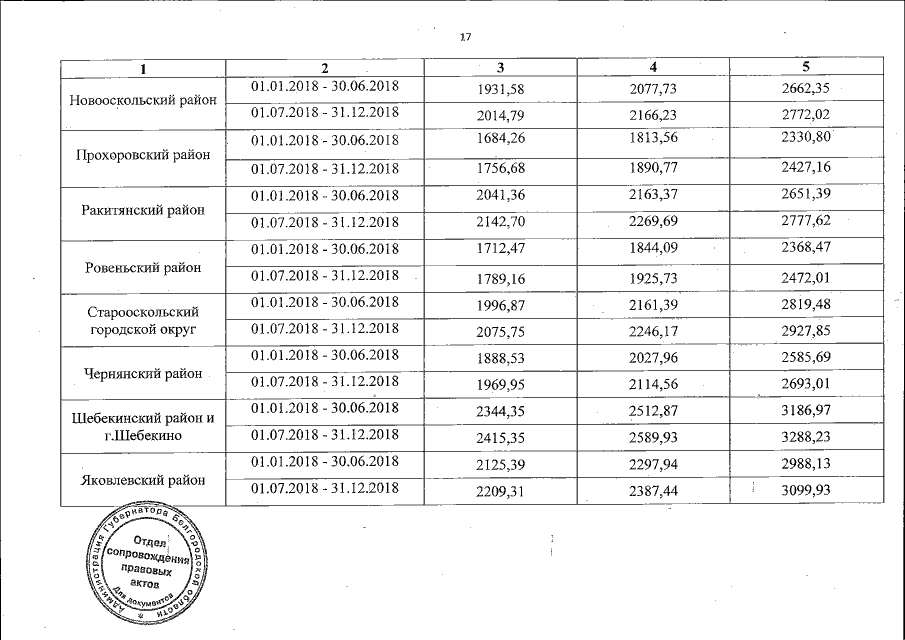 17

| 1 | 2 | 3 | 4 | 5 |
|---|---|---|---|---|
| Новооскольский район | 01.01.2018 - 30.06.2018 | 1931,58 | 2077,73 | 2662,35 |
| | 01.07.2018 - 31.12.2018 | 2014,79 | 2166,23 | 2772,02 |
| Прохоровский район | 01.01.2018 - 30.06.2018 | 1684,26 | 1813,56 | 2330,80 |
| | 01.07.2018 - 31.12.2018 | 1756,68 | 1890,77 | 2427,16 |
| Ракитянский район | 01.01.2018 - 30.06.2018 | 2041,36 | 2163,37 | 2651,39 |
| | 01.07.2018 - 31.12.2018 | 2142,70 | 2269,69 | 2777,62 |
| Ровеньский район | 01.01.2018 - 30.06.2018 | 1712,47 | 1844,09 | 2368,47 |
| | 01.07.2018 - 31.12.2018 | 1789,16 | 1925,73 | 2472,01 |
| Старооскольский городской округ | 01.01.2018 - 30.06.2018 | 1996,87 | 2161,39 | 2819,48 |
| | 01.07.2018 - 31.12.2018 | 2075,75 | 2246,17 | 2927,85 |
| Чернянский район | 01.01.2018 - 30.06.2018 | 1888,53 | 2027,96 | 2585,69 |
| | 01.07.2018 - 31.12.2018 | 1969,95 | 2114,56 | 2693,01 |
| Шебекинский район и г.Шебекино | 01.01.2018 - 30.06.2018 | 2344,35 | 2512,87 | 3186,97 |
| | 01.07.2018 - 31.12.2018 | 2415,35 | 2589,93 | 3288,23 |
| Яковлевский район | 01.01.2018 - 30.06.2018 | 2125,39 | 2297,94 | 2988,13 |
| | 01.07.2018 - 31.12.2018 | 2209,31 | 2387,44 | 3099,93 |

Администрация Губернатора Белгородской области
Отдел сопровождения правовых актов
Для документов